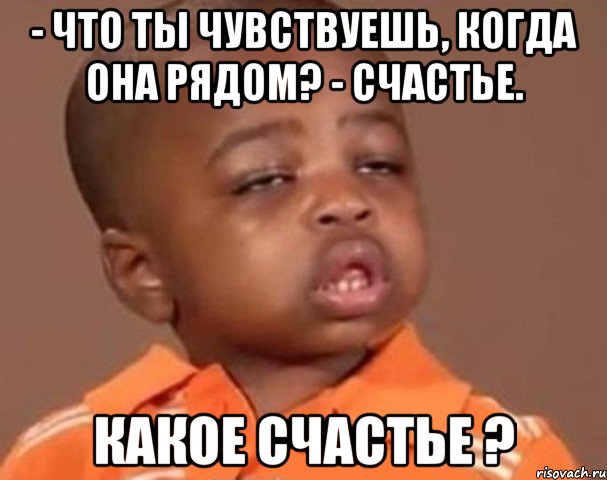 - ЧТО ТЫ ЧУВСТВУЕШЬ, КОГДА ОНА РЯДОМ? - СЧАСТЬЕ.

КАКОЕ СЧАСТЬЕ ?

risovach.ru